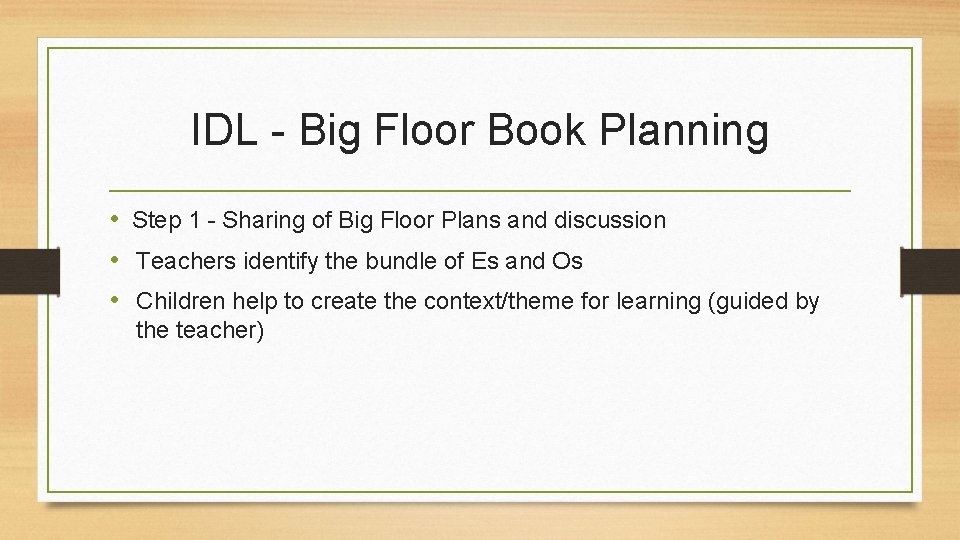 IDL - Big Floor Book Planning

• Step 1 - Sharing of Big Floor Plans and discussion
• Teachers identify the bundle of Es and Os
• Children help to create the context/theme for learning (guided by the teacher)